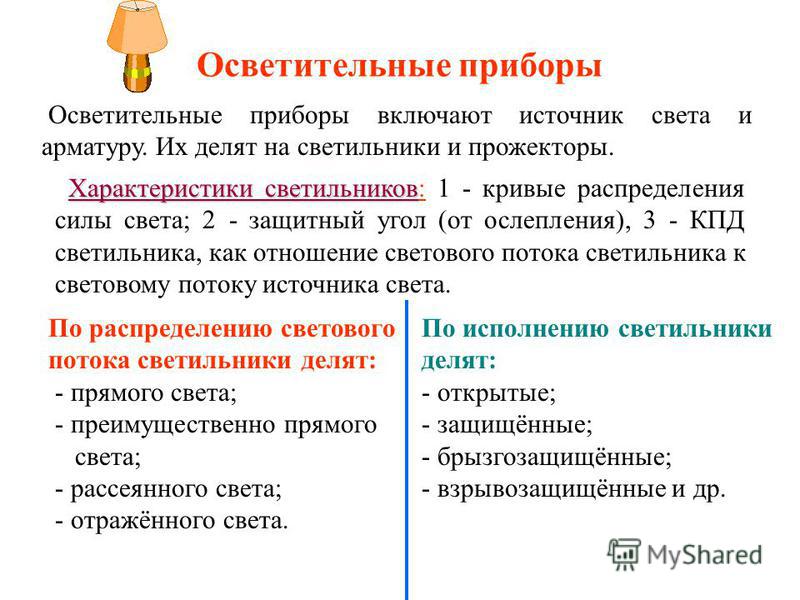 Осветительные приборы

Осветительные приборы включают источник света и арматуру. Их делят на светильники и прожекторы.

Характеристики светильников: 1 - кривые распределения силы света; 2 - защитный угол (от ослепления), 3 - КПД светильника, как отношение светового потока светильника к световому потоку источника света.

По распределению светового потока светильники делят:
- прямого света;
- преимущественно прямого света;
- рассеянного света;
- отражённого света.

По исполнению светильники делят:
- открытые;
- защищённые;
- брызгозащищённые;
- взрывозащищённые и др.

MyShared